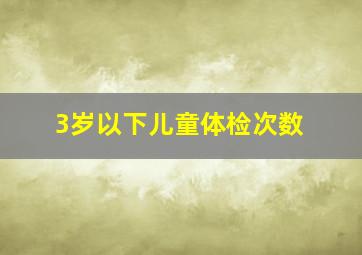 3岁以下儿童体检次数